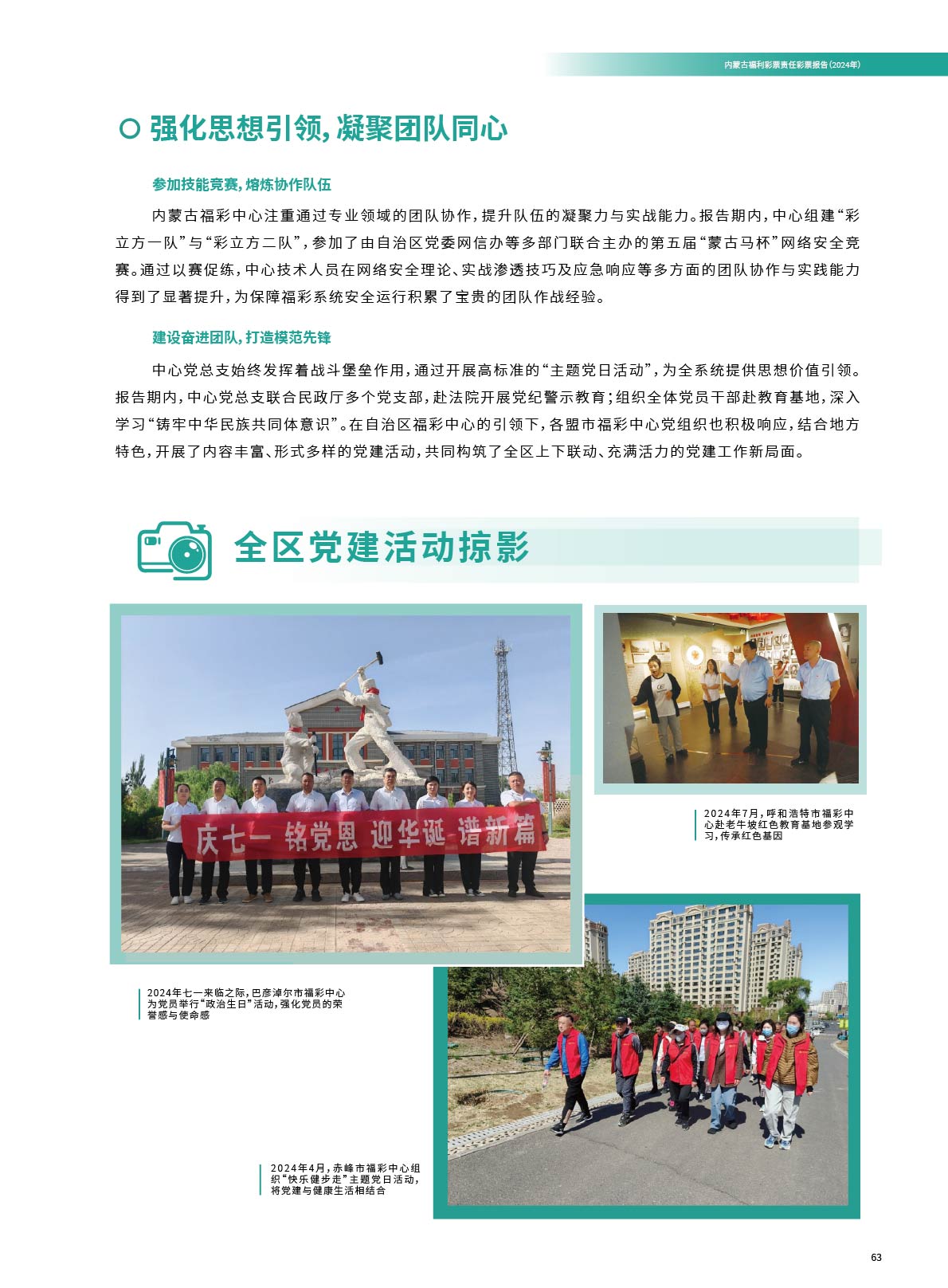 内蒙古福利彩票责任彩票报告(2024年)

强化思想引领,凝聚团队同心

参加技能竞赛,熔炼协作队伍

内蒙古福彩中心注重通过专业领域的团队协作,提升队伍的凝聚力与实战能力。报告期内,中心组建“彩立方一队”与“彩立方二队”,参加了由自治区党委网信办等多部门联合主办的第五届“蒙古马杯”网络安全竞赛。通过以赛促练,中心技术人员在网络安全理论、实战渗透技巧及应急响应等多方面的团队协作与实践能力得到了显著提升,为保障福彩系统安全运行积累了宝贵的团队作战经验。

建设奋进团队,打造模范先锋

中心党总支始终发挥着战斗堡垒作用,通过开展高标准的“主题党日活动”,为全系统提供思想价值引领。报告期内,中心党总支联合民政厅多个党支部,赴法院开展党纪警示教育;组织全体党员干部赴教育基地,深入学习“铸牢中华民族共同体意识”。在自治区福彩中心的引领下,各盟市福彩中心党组织也积极响应,结合地方特色,开展了内容丰富、形式多样的党建活动,共同构筑了全区上下联动、充满活力的党建工作新局面。

全区党建活动掠影

庆七一 铭党恩 迎华诞 谱新篇

2024年7月,呼和浩特市福彩中心赴老牛坡红色教育基地参观学习,传承红色基因

2024年七一来临之际,巴彦淖尔市福彩中心为党员举行“政治生日”活动,强化党员的荣誉感与使命感

2024年4月,赤峰市福彩中心组织“快乐健步走”主题党日活动,将党建与健康生活相结合

63